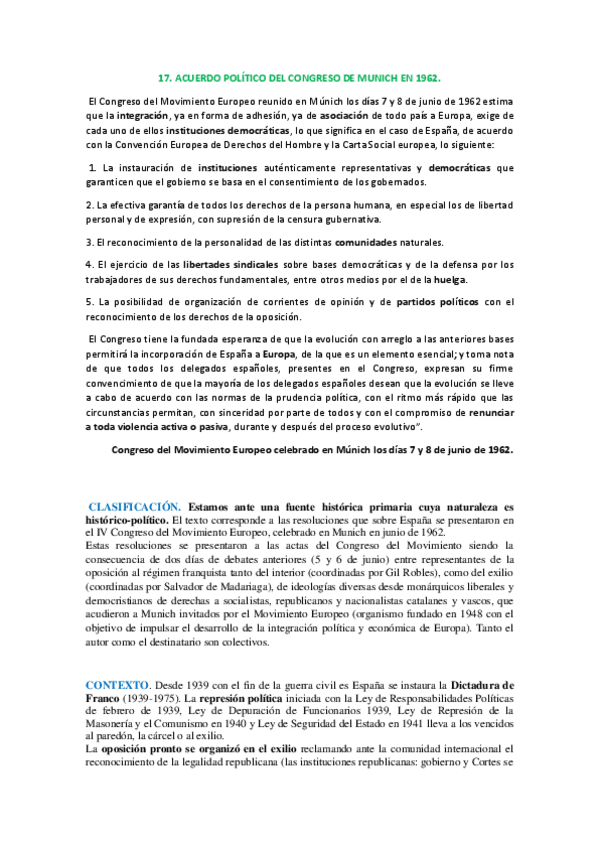 17. ACUERDO POLÍTICO DEL CONGRESO DE MUNICH EN 1962.

El Congreso del Movimiento Europeo reunido en Múnich los días 7 y 8 de junio de 1962 estima que la integración, ya en forma de adhesión, ya de asociación de todo país a Europa, exige de cada uno de ellos instituciones democráticas, lo que significa en el caso de España, de acuerdo con la Convención Europea de Derechos del Hombre y la Carta Social europea, lo siguiente:

1. La instauración de instituciones auténticamente representativas y democráticas que garanticen que el gobierno se basa en el consentimiento de los gobernados.

2. La efectiva garantía de todos los derechos de la persona humana, en especial los de libertad personal y de expresión, con supresión de la censura gubernativa.

3. El reconocimiento de la personalidad de las distintas comunidades naturales.

4. El ejercicio de las libertades sindicales sobre bases democráticas y de la defensa por los trabajadores de sus derechos fundamentales, entre otros medios por el de la huelga.

5. La posibilidad de organización de corrientes de opinión y de partidos políticos con el reconocimiento de los derechos de la oposición.

El Congreso tiene la fundada esperanza de que la evolución con arreglo a las anteriores bases permitirá la incorporación de España a Europa, de la que es un elemento esencial; y toma nota de que todos los delegados españoles, presentes en el Congreso, expresan su firme convencimiento de que la mayoría de los delegados españoles desean que la evolución se lleve a cabo de acuerdo con las normas de la prudencia política, con el ritmo más rápido que las circunstancias permitan, con sinceridad por parte de todos y con el compromiso de renunciar a toda violencia activa o pasiva, durante y después del proceso evolutivo".

Congreso del Movimiento Europeo celebrado en Múnich los días 7 y 8 de junio de 1962.

CLASIFICACIÓN. Estamos ante una fuente histórica primaria cuya naturaleza es histórico-político. El texto corresponde a las resoluciones que sobre España se presentaron en el IV Congreso del Movimiento Europeo, celebrado en Munich en junio de 1962.
Estas resoluciones se presentaron a las actas del Congreso del Movimiento siendo la consecuencia de dos días de debates anteriores (5 y 6 de junio) entre representantes de la oposición al régimen franquista tanto del interior (coordinadas por Gil Robles), como del exilio (coordinadas por Salvador de Madariaga), de ideologías diversas desde monárquicos liberales y democristianos de derechas a socialistas, republicanos y nacionalistas catalanes y vascos, que acudieron a Munich invitados por el Movimiento Europeo (organismo fundado en 1948 con el objetivo de impulsar el desarrollo de la integración política y económica de Europa). Tanto el autor como el destinatario son colectivos.

CONTEXTO. Desde 1939 con el fin de la guerra civil es España se instaura la Dictadura de Franco (1939-1975). La represión política iniciada con la Ley de Responsabilidades Políticas de febrero de 1939, Ley de Depuración de Funcionarios 1939, Ley de Represión de la Masonería y el Comunismo en 1940 y Ley de Seguridad del Estado en 1941 lleva a los vencidos al paredón, la cárcel o al exilio.
La oposición pronto se organizó en el exilio reclamando ante la comunidad internacional el reconocimiento de la legalidad republicana (las instituciones republicanas: gobierno y Cortes se